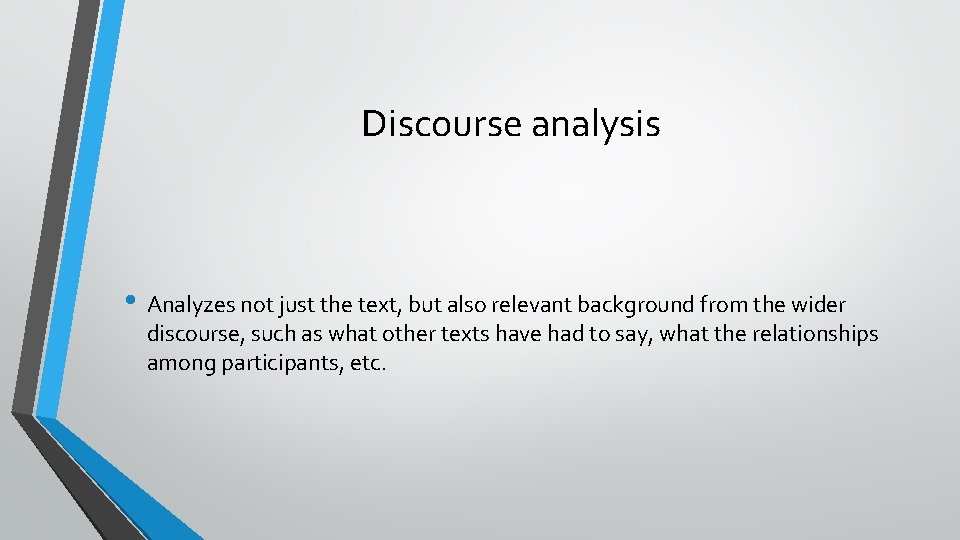 Discourse analysis

• Analyzes not just the text, but also relevant background from the wider discourse, such as what other texts have had to say, what the relationships among participants, etc.